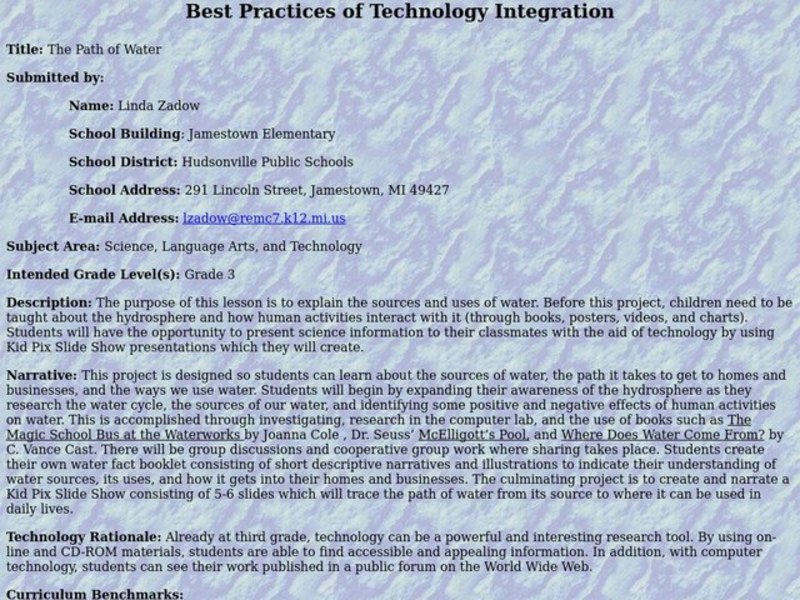 Best Practices of Technology Integration

Title: The Path of Water

Submitted by:

Name: Linda Zadow

School Building: Jamestown Elementary

School District: Hudsonville Public Schools

School Address: 291 Lincoln Street, Jamestown, MI 49427

E-mail Address: lzadow@remc7.k12.mi.us

Subject Area: Science, Language Arts, and Technology

Intended Grade Level(s): Grade 3

Description: The purpose of this lesson is to explain the sources and uses of water. Before this project, children need to be taught about the hydrosphere and how human activities interact with it (through books, posters, videos, and charts). Students will have the opportunity to present science information to their classmates with the aid of technology by using Kid Pix Slide Show presentations which they will create.

Narrative: This project is designed so students can learn about the sources of water, the path it takes to get to homes and businesses, and the ways we use water. Students will begin by expanding their awareness of the hydrosphere as they research the water cycle, the sources of our water, and identifying some positive and negative effects of human activities on water. This is accomplished through investigating, research in the computer lab, and the use of books such as The Magic School Bus at the Waterworks by Joanna Cole , Dr. Seuss' McElligott's Pool, and Where Does Water Come From? by C. Vance Cast. There will be group discussions and cooperative group work where sharing takes place. Students create their own water fact booklet consisting of short descriptive narratives and illustrations to indicate their understanding of water sources, its uses, and how it gets into their homes and businesses. The culminating project is to create and narrate a Kid Pix Slide Show consisting of 5-6 slides which will trace the path of water from its source to where it can be used in daily lives.

Technology Rationale: Already at third grade, technology can be a powerful and interesting research tool. By using on-line and CD-ROM materials, students are able to find accessible and appealing information. In addition, with computer technology, students can see their work published in a public forum on the World Wide Web.

Curriculum Benchmarks: